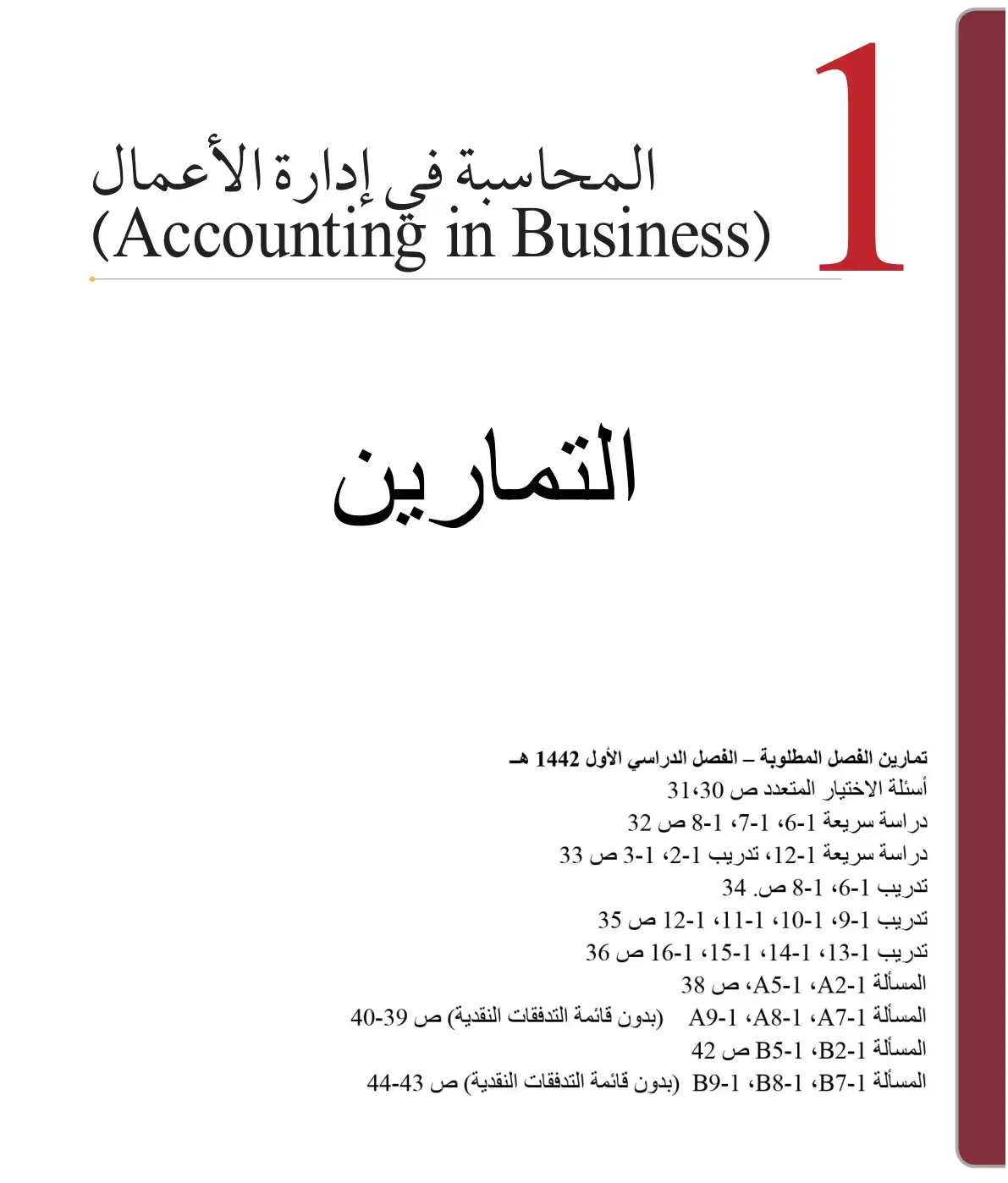 1

المحاسبة في إدارة الأعمال
(Accounting in Business)

التمارين

تمارين الفصل المطلوبة – الفصل الدراسي الأول 1442 هـ
أسئلة الاختيار المتعدد ص 30،31
دراسة سريعة 1-6، 1-7، 1-8 ص 32
دراسة سريعة 1-12، تدريب 1-2، 1-3 ص 33
تدريب 1-6، 1-8 ص. 34
تدريب 1-9، 1-10، 1-11، 1-12 ص 35
تدريب 1-13، 1-14، 1-15، 1-16 ص 36
المسألة 1-A2، 1-A5، ص 38
المسألة 1-A7، 1-A8، 1-A9 (بدون قائمة التدفقات النقدية) ص 39-40
المسألة 1-B2، 1-B5 ص 42
المسألة 1-B7، 1-B8، 1-B9 (بدون قائمة التدفقات النقدية) ص 43-44